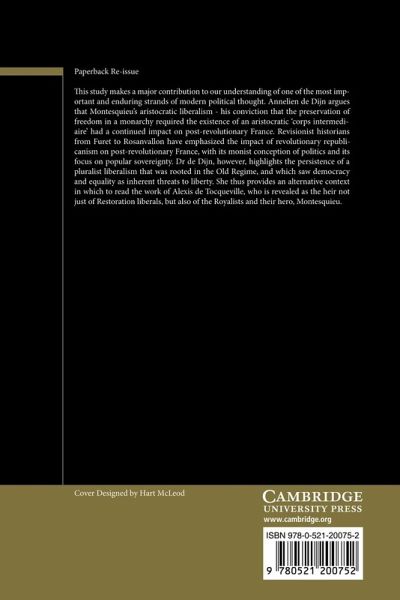 Paperback Re-issue

This study makes a major contribution to our understanding of one of the most important and enduring strands of modern political thought. Annelien de Dijn argues that Montesquieu's aristocratic liberalism - his conviction that the preservation of freedom in a monarchy required the existence of an aristocratic 'corps intermediaire' had a continued impact on post-revolutionary France. Revisionist historians from Furet to Rosanvallon have emphasized the impact of revolutionary republicanism on post-revolutionary France, with its monist conception of politics and its focus on popular sovereignty. Dr de Dijn, however, highlights the persistence of a pluralist liberalism that was rooted in the Old Regime, and which saw democracy and equality as inherent threats to liberty. She thus provides an alternative context in which to read the work of Alexis de Tocqueville, who is revealed as the heir not just of Restoration liberals, but also of the Royalists and their hero, Montesquieu.

Cover Designed by Hart McLeod

CAMBRIDGE
UNIVERSITY PRESS
www.cambridge.org

ISBN 978-0-521-20075-2

9 780521 200752